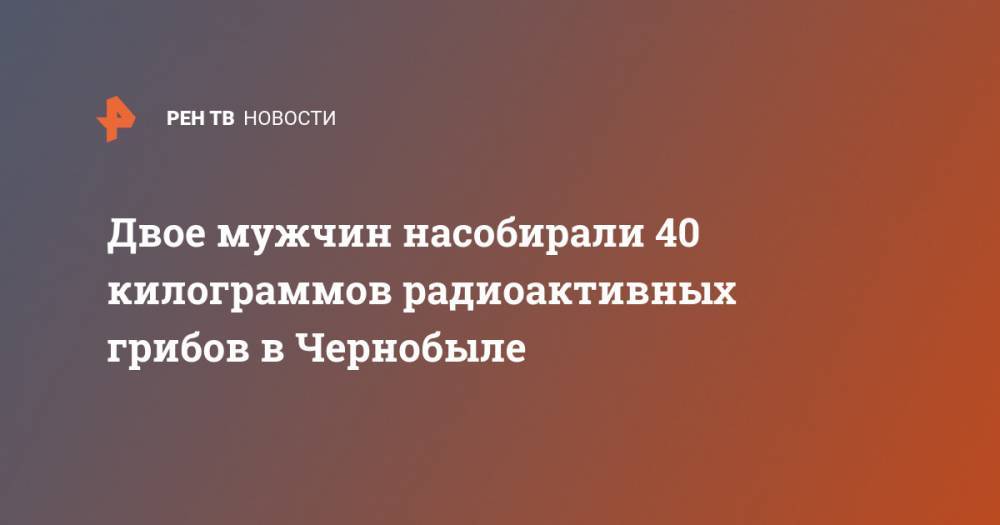 РЕН ТВ НОВОСТИ

Двое мужчин насобирали 40 килограммов радиоактивных грибов в Чернобыле